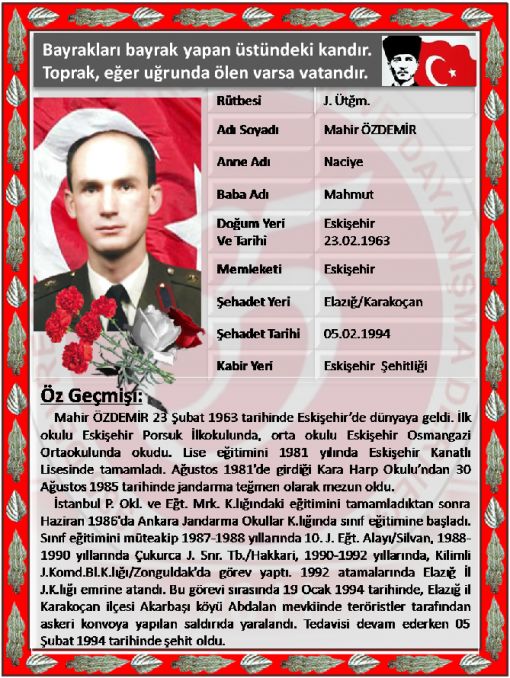 Bayrakları bayrak yapan üstündeki kandır.
Toprak, eğer uğrunda ölen varsa vatandır.

| Rütbesi | J. Ütğm. |
|---|---|
| Adı Soyadı | Mahir ÖZDEMİR |
| Anne Adı | Naciye |
| Baba Adı | Mahmut |
| Doğum Yeri Ve Tarihi | Eskişehir 23.02.1963 |
| Memleketi | Eskişehir |
| Şehadet Yeri | Elazığ/Karakoçan |
| Şehadet Tarihi | 05.02.1994 |
| Kabir Yeri | Eskişehir Şehitliği |

Öz Geçmişi:

Mahir ÖZDEMİR 23 Şubat 1963 tarihinde Eskişehir'de dünyaya geldi. İlk okulu Eskişehir Porsuk İlkokulunda, orta okulu Eskişehir Osmangazi Ortaokulunda okudu. Lise eğitimini 1981 yılında Eskişehir Kanatlı Lisesinde tamamladı. Ağustos 1981'de girdiği Kara Harp Okulu'ndan 30 Ağustos 1985 tarihinde jandarma teğmen olarak mezun oldu.

İstanbul P. Okl. ve Eğt. Mrk. K.lığındaki eğitimini tamamladıktan sonra Haziran 1986'da Ankara Jandarma Okullar K.lığında sınıf eğitimine başladı. Sınıf eğitimini müteakip 1987-1988 yıllarında 10. J. Eğt. Alayı/Silvan, 1988-1990 yıllarında Çukurca J. Snr. Tb./Hakkari, 1990-1992 yıllarında, Kilimli J.Komd.Bl.K.lığı/Zonguldak'da görev yaptı. 1992 atamalarında Elazığ İl J.K.lığı emrine atandı. Bu görevi sırasında 19 Ocak 1994 tarihinde, Elazığ il Karakoçan ilçesi Akarbaşı köyü Abdalan mevkiinde teröristler tarafından askeri konvoya yapılan saldırıda yaralandı. Tedavisi devam ederken 05 Şubat 1994 tarihinde şehit oldu.